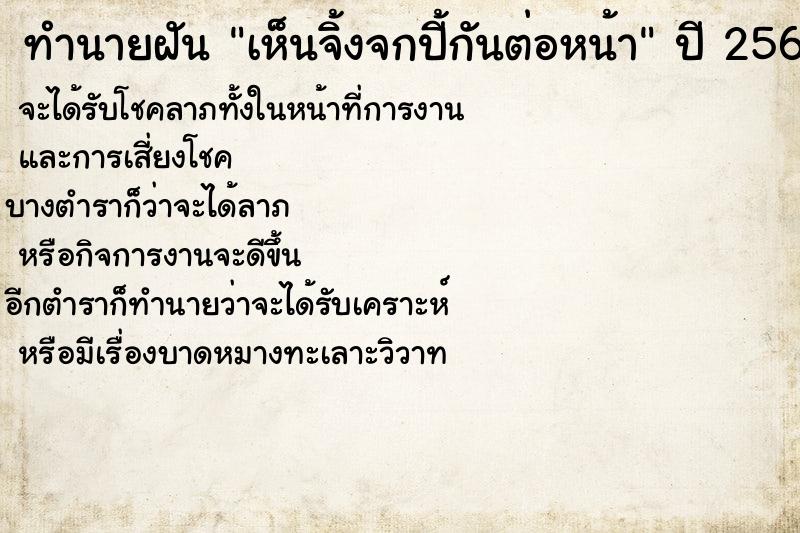 ทำนายฝัน "เห็นจิ้งจกปี้กันต่อหน้า" ปี 256

จะได้รับโชคลาภทั้งในหน้าที่การงาน
และการเสี่ยงโชค
บางตำราก็ว่าจะได้ลาภ
หรือกิจการงานจะดีขึ้น
อีกตำราก็ทำนายว่าจะได้รับเคราะห์
หรือมีเรื่องบาดหมางทะเลาะวิวาท